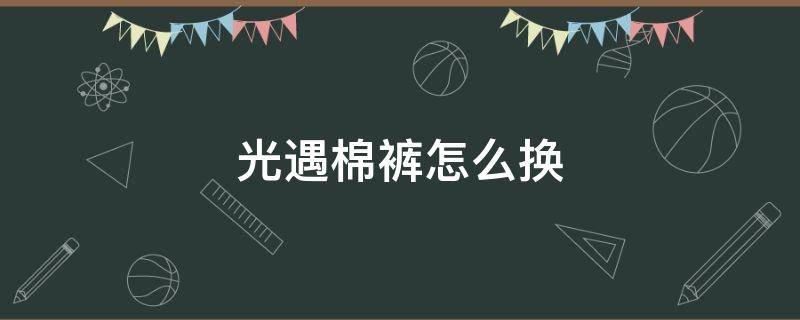 光遇棉裤怎么换